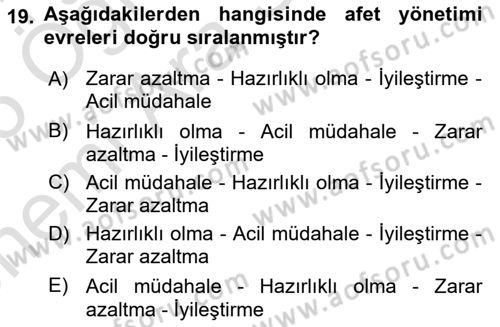 19. Aşağıdakilerden hangisinde afet yönetimi evreleri doğru sıralanmıştır?

A) Zarar azaltma - Hazırlıklı olma - İyileştirme - Acil müdahale

B) Hazırlıklı olma - Acil müdahale - Zarar azaltma - İyileştirme

C) Acil müdahale - Hazırlıklı olma - İyileştirme - Zarar azaltma

D) Hazırlıklı olma - Acil müdahale - İyileştirme - Zarar azaltma

E) Acil müdahale - Hazırlıklı olma - Zarar azaltma - İyileştirme

www.aofsoru.com